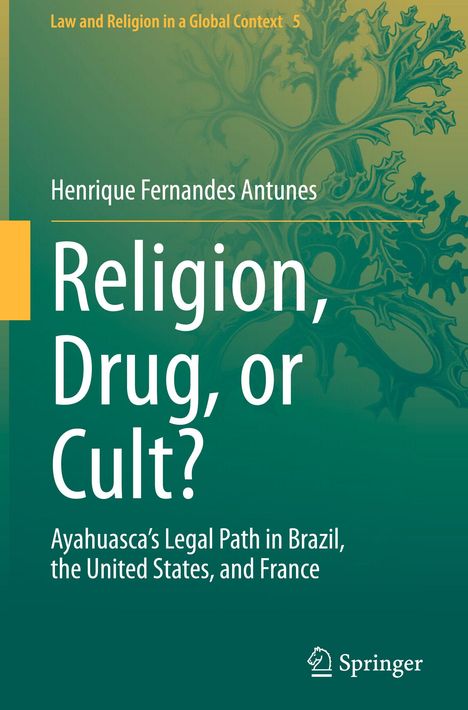 Law and Religion in a Global Context 5

Henrique Fernandes Antunes

Religion, Drug, or Cult?

Ayahuasca's Legal Path in Brazil, the United States, and France

Springer